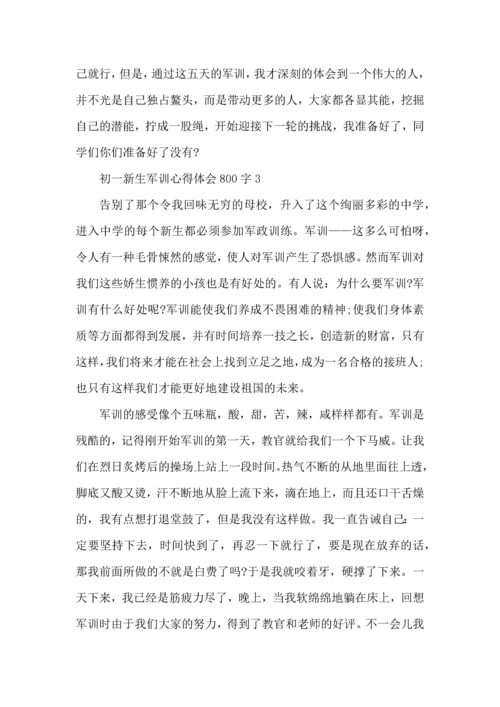 己就行，但是，通过这五天的军训，我才深刻的体会到一个伟大的人，并不光是自己独占鳌头，而是带动更多的人，大家都各显其能，挖掘自己的潜能，拧成一股绳，开始迎接下一轮的挑战，我准备好了，同学们你们准备好了没有?

初一新生军训心得体会800字3

告别了那个令我回味无穷的母校，升入了这个绚丽多彩的中学，进入中学的每个新生都必须参加军政训练。军训——这多么可怕呀，令人有一种毛骨悚然的感觉，使人对军训产生了恐惧感。然而军训对我们这些娇生惯养的小孩也是有好处的。有人说：为什么要军训?军训有什么好处呢?军训能使我们养成不畏困难的精神;使我们身体素质等方面都得到发展，并有时间培养一技之长，创造新的财富，只有这样，我们将来才能在社会上找到立足之地，成为一名合格的接班人;也只有这样我们才能更好地建设祖国的未来。

军训的感受像个五味瓶，酸，甜，苦，辣，咸样样都有。军训是残酷的，记得刚开始军训的第一天，教官就给我们一个下马威。让我们在烈日炙烤后的操场上站上一段时间。热气不断的从地里面往上透，脚底又酸又烫，汗不断地从脸上流下来，滴在地上，而且还口干舌燥的，我有点想打退堂鼓了，但是我没有这样做。我一直告诫自己：一定要坚持下去，时间快到了，再忍一下就行了，要是现在放弃的话，那我前面所做的不就是白费了吗?于是我就咬着牙，硬撑了下来。一天下来，我已经是筋疲力尽了，晚上，当我软绵绵地躺在床上，回想军训时由于我们大家的努力，得到了教官和老师的好评。不一会儿我